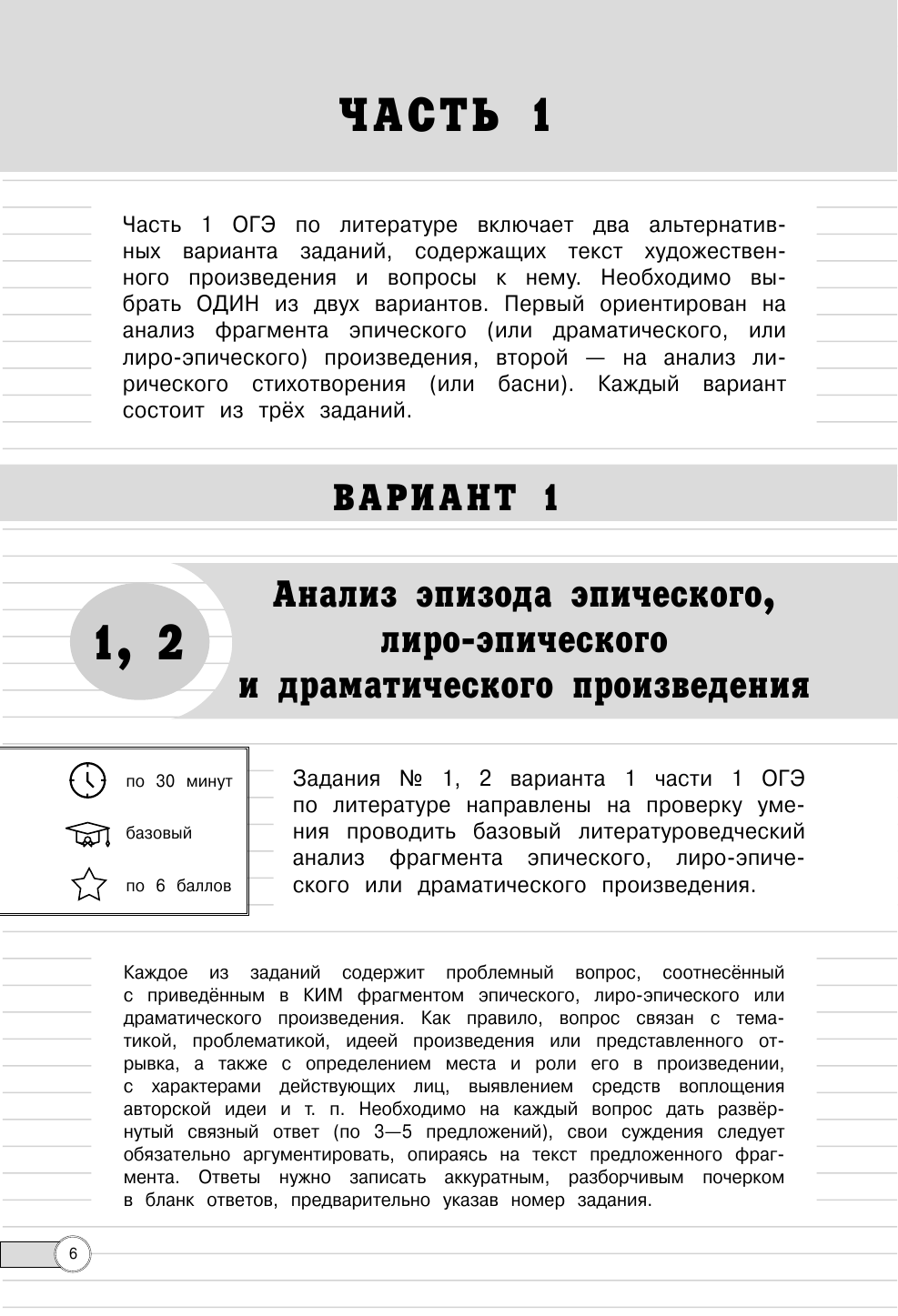 ЧАСТЬ 1

Часть 1 ОГЭ по литературе включает два альтернативных варианта заданий, содержащих текст художественного произведения и вопросы к нему. Необходимо выбрать ОДИН из двух вариантов. Первый ориентирован на анализ фрагмента эпического (или драматического, или лиро-эпического) произведения, второй — на анализ лирического стихотворения (или басни). Каждый вариант состоит из трёх заданий.

ВАРИАНТ 1

1, 2

Анализ эпизода эпического, лиро-эпического и драматического произведения

по 30 минут

базовый

по 6 баллов

Задания № 1, 2 варианта 1 части 1 ОГЭ по литературе направлены на проверку умения проводить базовый литературоведческий анализ фрагмента эпического, лиро-эпического или драматического произведения.

Каждое из заданий содержит проблемный вопрос, соотнесённый с приведённым в КИМ фрагментом эпического, лиро-эпического или драматического произведения. Как правило, вопрос связан с тематикой, проблематикой, идеей произведения или представленного отрывка, а также с определением места и роли его в произведении, с характерами действующих лиц, выявлением средств воплощения авторской идеи и т. п. Необходимо на каждый вопрос дать развёрнутый связный ответ (по 3—5 предложений), свои суждения следует обязательно аргументировать, опираясь на текст предложенного фрагмента. Ответы нужно записать аккуратным, разборчивым почерком в бланк ответов, предварительно указав номер задания.

6